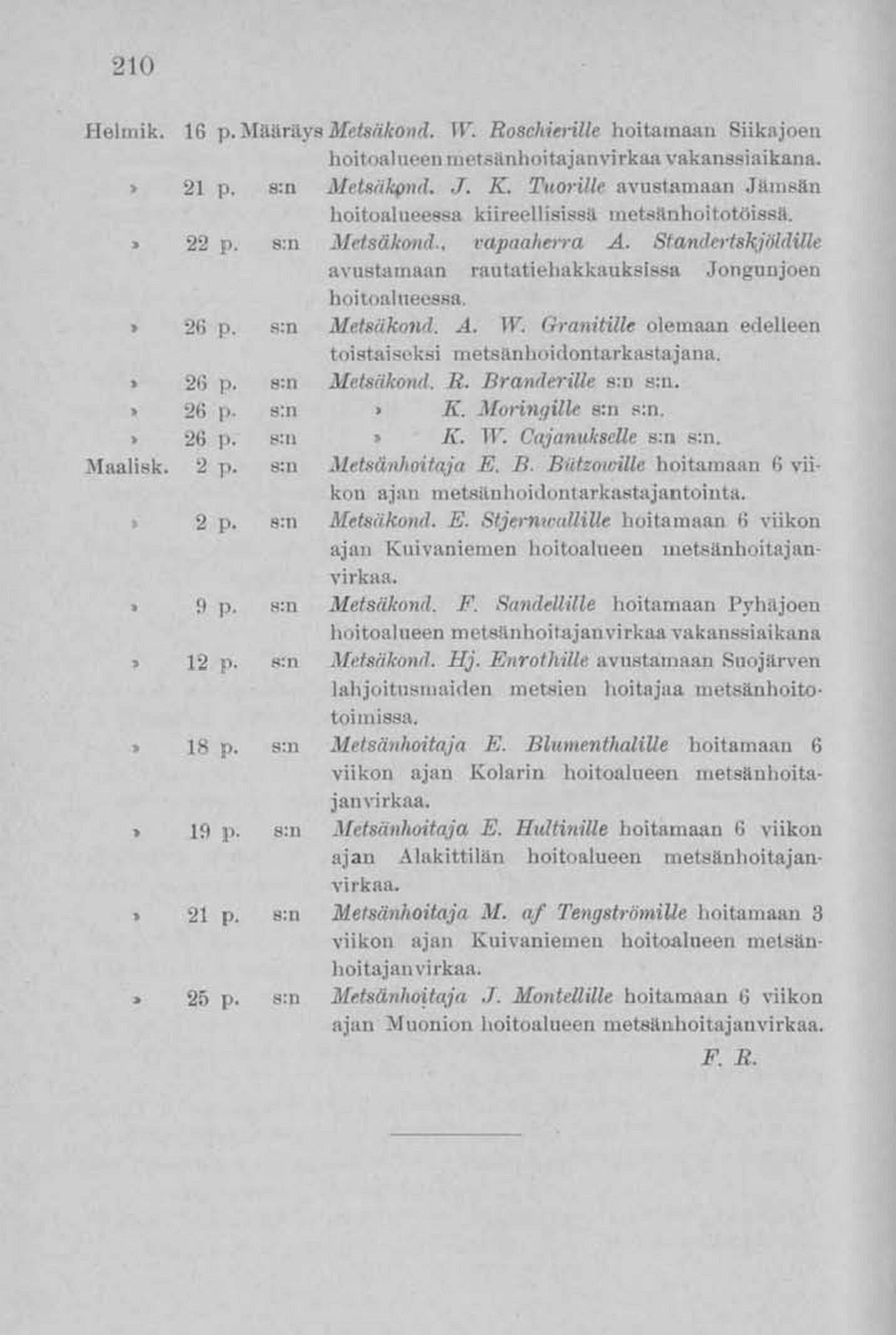 210

Helmik. 16 p. Määräys Metsäkond. W. Roschierille hoitamaan Siikajoen hoitoalueen metsänhoitajanvirkaa vakanssiaikana.
» 21 p. s:n Metsäkond. J. K. Tuorille avustamaan Jämsän hoitoalueessa kiireellisissä metsänhoitotöissä.
» 22 p. s:n Metsäkond., vapaaherra A. Standertskjöldille avustamaan rautatiehakkauksissa Jongunjoen hoitoalueessa.
» 26 p. s:n Metsäkond. A. W. Granitille olemaan edelleen toistaiseksi metsänhoidontarkastajana.
» 26 p. s:n Metsäkond. R. Branderille s:n s:n.
» 26 p. s:n » K. Moringille s:n s:n.
» 26 p. s:n » K. W. Cajanukselle s:n s:n.
Maalisk. 2 p. s:n Metsänhoitaja E. B. Bützowille hoitamaan 6 viikon ajan metsänhoidontarkastajantointa.
» 2 p. s:n Metsäkond. E. Stjernwallille hoitamaan 6 viikon ajan Kuivaniemen hoitoalueen metsänhoitajanvirkaa.
» 9 p. s:n Metsäkond. F. Sandellille hoitamaan Pyhäjoen hoitoalueen metsänhoitajanvirkaa vakanssiaikana
» 12 p. s:n Metsäkond. Hj. Enrothille avustamaan Suojärven lahjoitusmaiden metsien hoitajaa metsänhoitotoimissa.
» 18 p. s:n Metsänhoitaja E. Blumenthalille hoitamaan 6 viikon ajan Kolarin hoitoalueen metsänhoitajanvirkaa.
» 19 p. s:n Metsänhoitaja E. Hultinille hoitamaan 6 viikon ajan Alakittilän hoitoalueen metsänhoitajanvirkaa.
» 21 p. s:n Metsänhoitaja M. af Tengströmille hoitamaan 3 viikon ajan Kuivaniemen hoitoalueen metsänhoitajanvirkaa.
» 25 p. s:n Metsänhoitaja J. Montellille hoitamaan 6 viikon ajan Muonion hoitoalueen metsänhoitajanvirkaa.

F. R.